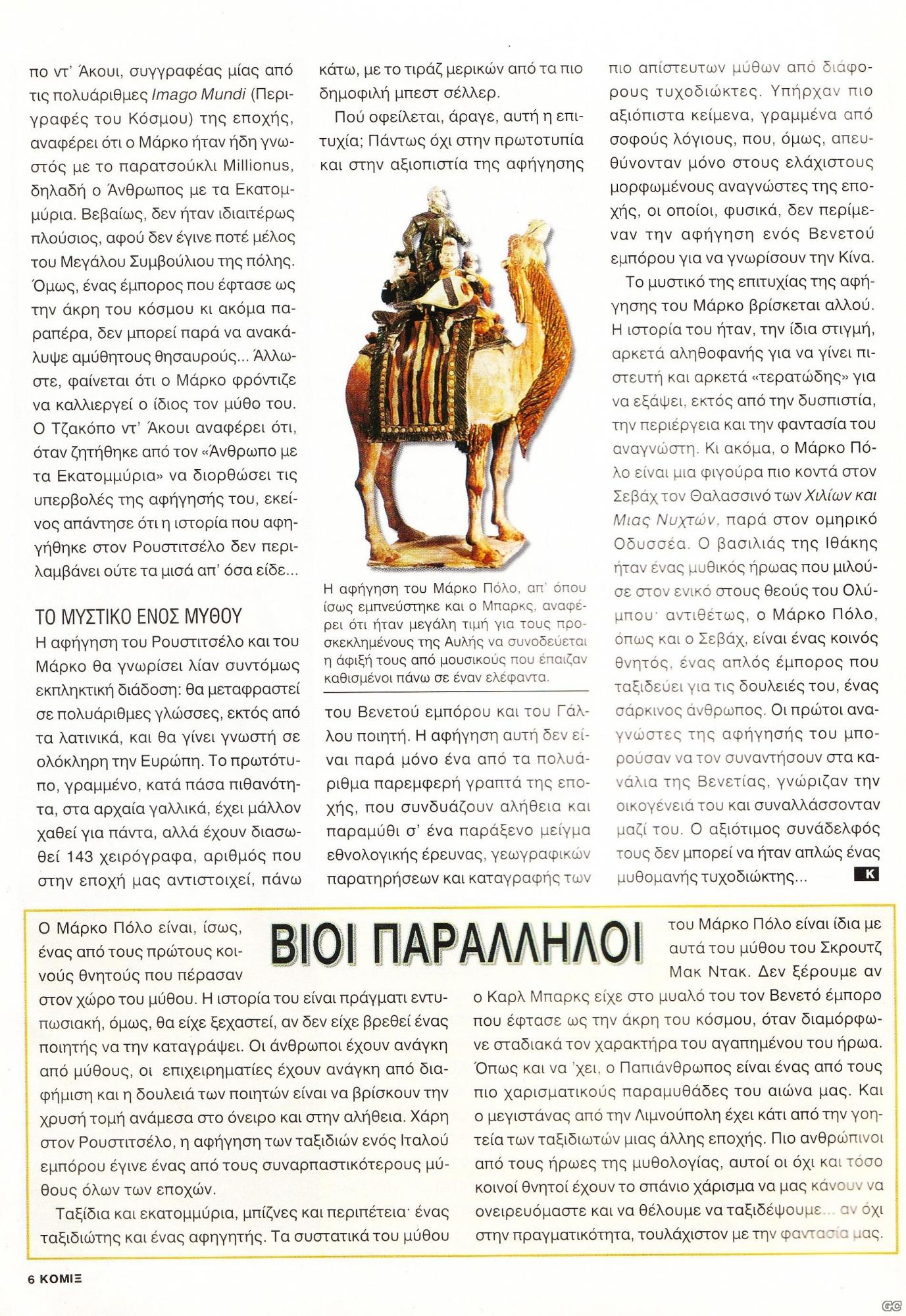 πο ντ' Άκουι, συγγραφέας μίας από τις πολυάριθμες Imago Mundi (Περιγραφές του Κόσμου) της εποχής, αναφέρει ότι ο Μάρκο ήταν ήδη γνωστός με το παρατσούκλι Millionus, δηλαδή ο Άνθρωπος με τα Εκατομμύρια. Βεβαίως, δεν ήταν ιδιαιτέρως πλούσιος, αφού δεν έγινε ποτέ μέλος του Μεγάλου Συμβούλιου της πόλης. Όμως, ένας έμπορος που έφτασε ως την άκρη του κόσμου κι ακόμα παραπέρα, δεν μπορεί παρά να ανακάλυψε αμύθητους θησαυρούς... Άλλωστε, φαίνεται ότι ο Μάρκο φρόντιζε να καλλιεργεί ο ίδιος τον μύθο του. Ο Τζακόπο ντ' Άκουι αναφέρει ότι, όταν ζητήθηκε από τον «Άνθρωπο με τα Εκατομμύρια» να διορθώσει τις υπερβολές της αφήγησής του, εκείνος απάντησε ότι η ιστορία που αφηγήθηκε στον Ρουστιτσέλο δεν περιλαμβάνει ούτε τα μισά απ' όσα είδε...

ΤΟ ΜΥΣΤΙΚΟ ΕΝΟΣ ΜΥΘΟΥ
Η αφήγηση του Ρουστιτσέλο και του Μάρκο θα γνωρίσει λίαν συντόμως εκπληκτική διάδοση: θα μεταφραστεί σε πολυάριθμες γλώσσες, εκτός από τα λατινικά, και θα γίνει γνωστή σε ολόκληρη την Ευρώπη. Το πρωτότυπο, γραμμένο, κατά πάσα πιθανότητα, στα αρχαία γαλλικά, έχει μάλλον χαθεί για πάντα, αλλά έχουν διασωθεί 143 χειρόγραφα, αριθμός που στην εποχή μας αντιστοιχεί, πάνω κάτω, με το τιράζ μερικών από τα πιο δημοφιλή μπεστ σέλλερ.

Πού οφείλεται, άραγε, αυτή η επιτυχία; Πάντως όχι στην πρωτοτυπία και στην αξιοπιστία της αφήγησης

Η αφήγηση του Μάρκο Πόλο, απ' όπου ίσως εμπνεύστηκε και ο Μπαρκς, αναφέρει ότι ήταν μεγάλη τιμή για τους προσκεκλημένους της Αυλής να συνοδεύεται η άφιξή τους από μουσικούς που έπαιζαν καθισμένοι πάνω σε έναν ελέφαντα.

του Βενετού εμπόρου και του Γάλλου ποιητή. Η αφήγηση αυτή δεν είναι παρά μόνο ένα από τα πολυάριθμα παρεμφερή γραπτά της εποχής, που συνδυάζουν αλήθεια και παραμύθι σ' ένα παράξενο μείγμα εθνολογικής έρευνας, γεωγραφικών παρατηρήσεων και καταγραφής των πιο απίστευτων μύθων από διάφορους τυχοδιώκτες. Υπήρχαν πιο αξιόπιστα κείμενα, γραμμένα από σοφούς λόγιους, που, όμως, απευθύνονταν μόνο στους ελάχιστους μορφωμένους αναγνώστες της εποχής, οι οποίοι, φυσικά, δεν περίμεναν την αφήγηση ενός Βενετού εμπόρου για να γνωρίσουν την Κίνα.

Το μυστικό της επιτυχίας της αφήγησης του Μάρκο βρίσκεται αλλού. Η ιστορία του ήταν, την ίδια στιγμή, αρκετά αληθοφανής για να γίνει πιστευτή και αρκετά «τερατώδης» για να εξάψει, εκτός από την δυσπιστία, την περιέργεια και την φαντασία του αναγνώστη. Κι ακόμα, ο Μάρκο Πόλο είναι μια φιγούρα πιο κοντά στον Σεβάχ τον Θαλασσινό των Χιλίων και Μιας Νυχτών, παρά στον ομηρικό Οδυσσέα. Ο βασιλιάς της Ιθάκης ήταν ένας μυθικός ήρωας που μιλούσε στον ενικό στους θεούς του Ολύμπου· αντιθέτως, ο Μάρκο Πόλο, όπως και ο Σεβάχ, είναι ένας κοινός θνητός, ένας απλός έμπορος που ταξιδεύει για τις δουλειές του, ένας σάρκινος άνθρωπος. Οι πρώτοι αναγνώστες της αφήγησής του μπορούσαν να τον συναντήσουν στα κανάλια της Βενετίας, γνώριζαν την οικογένειά του και συναλλάσσονταν μαζί του. Ο αξιότιμος συνάδελφός τους δεν μπορεί να ήταν απλώς ένας μυθομανής τυχοδιώκτης... K

ΒΙΟΙ ΠΑΡΑΛΛΗΛΟΙ

Ο Μάρκο Πόλο είναι, ίσως, ένας από τους πρώτους κοινούς θνητούς που πέρασαν στον χώρο του μύθου. Η ιστορία του είναι πράγματι εντυπωσιακή, όμως, θα είχε ξεχαστεί, αν δεν είχε βρεθεί ένας ποιητής να την καταγράψει. Οι άνθρωποι έχουν ανάγκη από μύθους, οι επιχειρηματίες έχουν ανάγκη από διαφήμιση και η δουλειά των ποιητών είναι να βρίσκουν την χρυσή τομή ανάμεσα στο όνειρο και στην αλήθεια. Χάρη στον Ρουστιτσέλο, η αφήγηση των ταξιδιών ενός Ιταλού εμπόρου έγινε ένας από τους συναρπαστικότερους μύθους όλων των εποχών.

Ταξίδια και εκατομμύρια, μπίζνες και περιπέτεια· ένας ταξιδιώτης και ένας αφηγητής. Τα συστατικά του μύθου του Μάρκο Πόλο είναι ίδια με αυτά του μύθου του Σκρουτζ Μακ Ντακ. Δεν ξέρουμε αν ο Καρλ Μπαρκς είχε στο μυαλό του τον Βενετό έμπορο που έφτασε ως την άκρη του κόσμου, όταν διαμόρφωνε σταδιακά τον χαρακτήρα του αγαπημένου του ήρωα. Όπως και να 'χει, ο Παπιάνθρωπος είναι ένας από τους πιο χαρισματικούς παραμυθάδες του αιώνα μας. Και ο μεγιστάνας από την Λιμνούπολη έχει κάτι από την γοητεία των ταξιδιωτών μιας άλλης εποχής. Πιο ανθρώπινοι από τους ήρωες της μυθολογίας, αυτοί οι όχι και τόσο κοινοί θνητοί έχουν το σπάνιο χάρισμα να μας κάνουν να ονειρευόμαστε και να θέλουμε να ταξιδέψουμε... αν όχι στην πραγματικότητα, τουλάχιστον με την φαντασία μας.

6 ΚΟΜΙΞ

GC